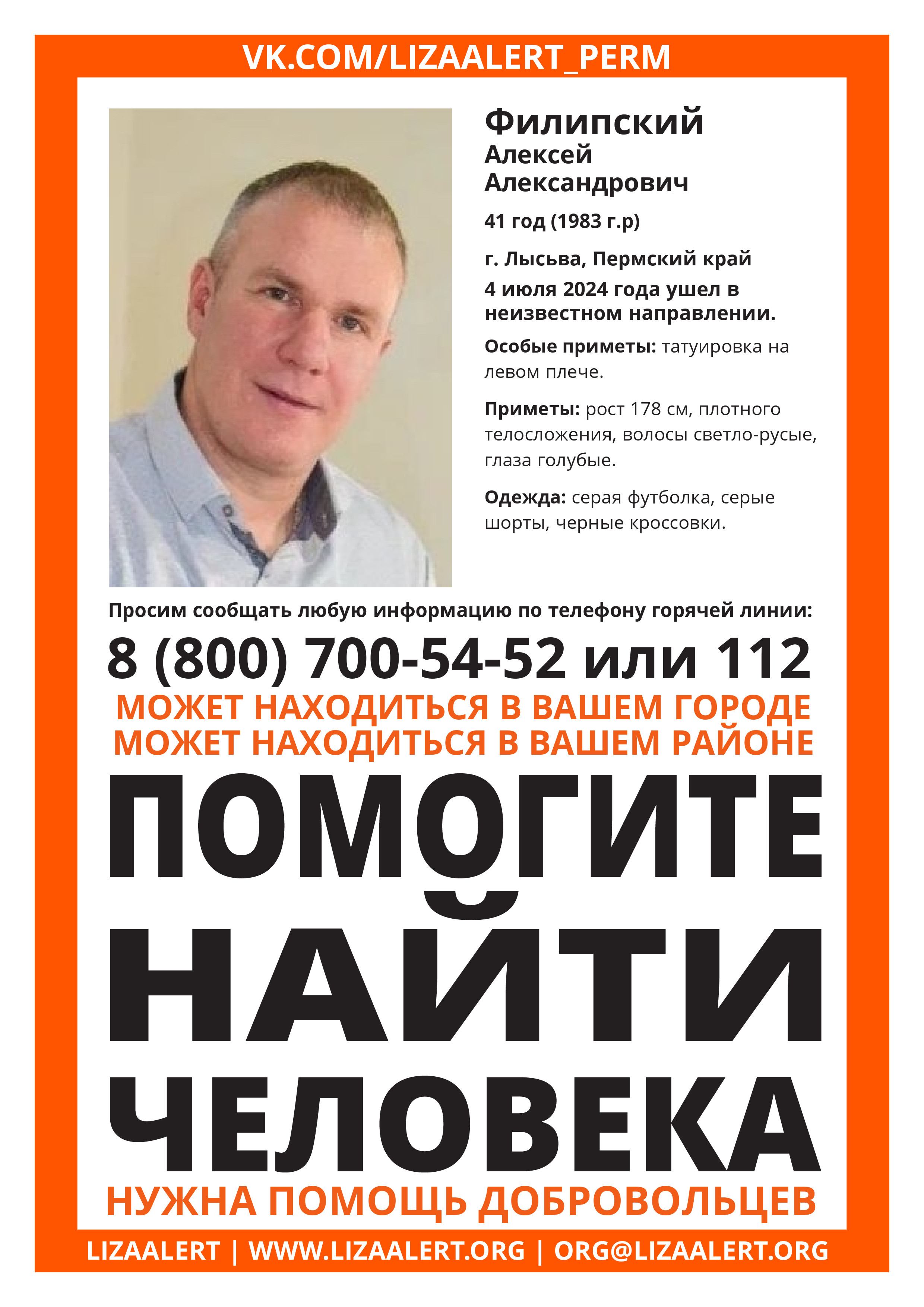 VK.COM/LIZAALERT_PERM

Филипский
Алексей
Александрович

41 год (1983 г.р)

г. Лысьва, Пермский край
4 июля 2024 года ушел в неизвестном направлении.

Особые приметы: татуировка на левом плече.

Приметы: рост 178 см, плотного телосложения, волосы светло-русые, глаза голубые.

Одежда: серая футболка, серые шорты, черные кроссовки.

Просим сообщать любую информацию по телефону горячей линии:

8 (800) 700-54-52 или 112

МОЖЕТ НАХОДИТЬСЯ В ВАШЕМ ГОРОДЕ
МОЖЕТ НАХОДИТЬСЯ В ВАШЕМ РАЙОНЕ

ПОМОГИТЕ
НАЙТИ
ЧЕЛОВЕКА

НУЖНА ПОМОЩЬ ДОБРОВОЛЬЦЕВ

LIZAALERT | WWW.LIZAALERT.ORG | ORG@LIZAALERT.ORG